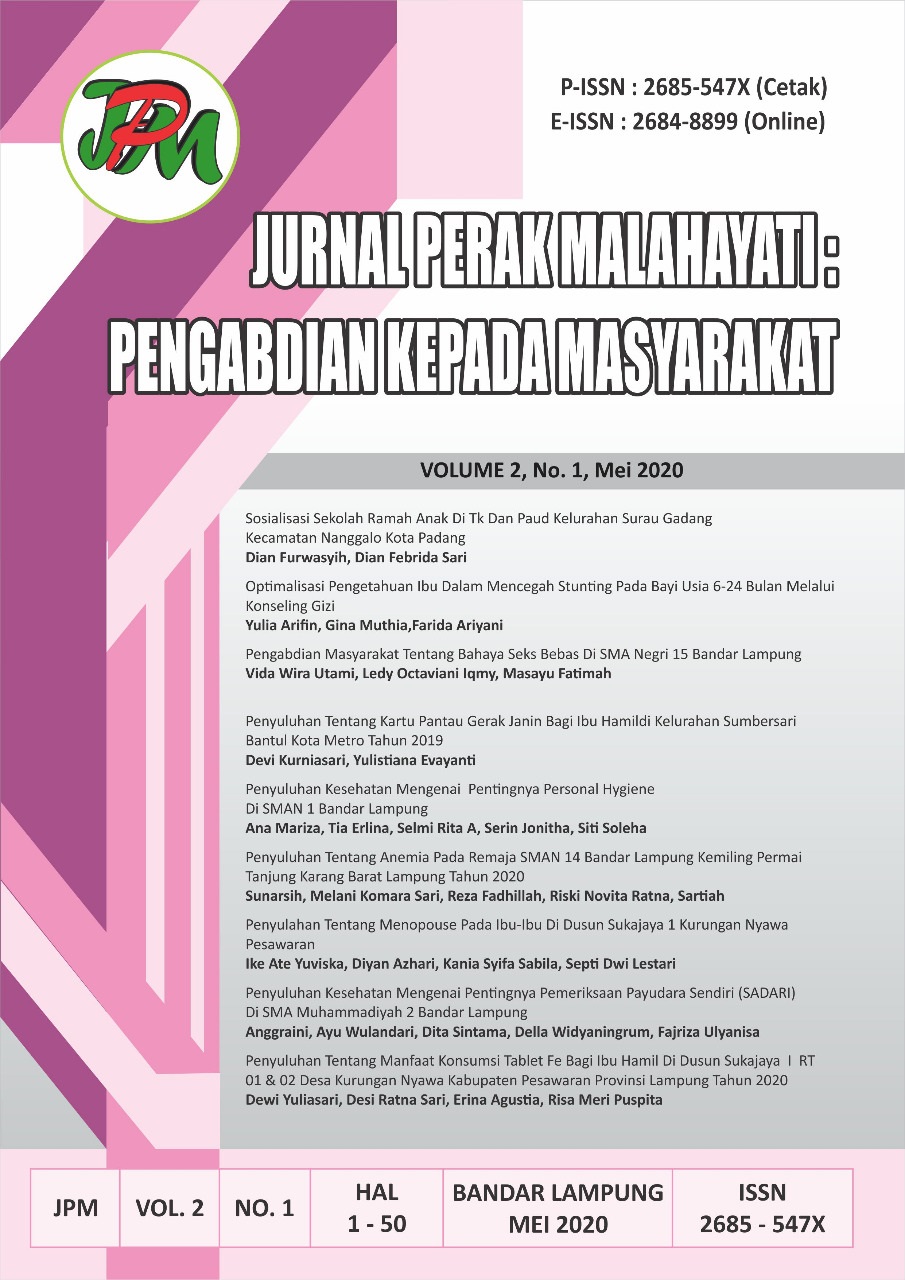 JPM

P-ISSN : 2685-547X (Cetak)
E-ISSN : 2684-8899 (Online)

JURNAL PERAK MALAHAYATI :
PENGABDIAN KEPADA MASYARAKAT

VOLUME 2, No. 1, Mei 2020

Sosialisasi Sekolah Ramah Anak Di Tk Dan Paud Kelurahan Surau Gadang Kecamatan Nanggalo Kota Padang
Dian Furwasyih, Dian Febrida Sari

Optimalisasi Pengetahuan Ibu Dalam Mencegah Stunting Pada Bayi Usia 6-24 Bulan Melalui Konseling Gizi
Yulia Arifin, Gina Muthia,Farida Ariyani

Pengabdian Masyarakat Tentang Bahaya Seks Bebas Di SMA Negri 15 Bandar Lampung
Vida Wira Utami, Ledy Octaviani Iqmy, Masayu Fatimah

Penyuluhan Tentang Kartu Pantau Gerak Janin Bagi Ibu Hamildi Kelurahan Sumbersari Bantul Kota Metro Tahun 2019
Devi Kurniasari, Yulistiana Evayanti

Penyuluhan Kesehatan Mengenai Pentingnya Personal Hygiene Di SMAN 1 Bandar Lampung
Ana Mariza, Tia Erlina, Selmi Rita A, Serin Jonitha, Siti Soleha

Penyuluhan Tentang Anemia Pada Remaja SMAN 14 Bandar Lampung Kemiling Permai Tanjung Karang Barat Lampung Tahun 2020
Sunarsih, Melani Komara Sari, Reza Fadhillah, Riski Novita Ratna, Sartiah

Penyulahan Tentang Menopouse Pada Ibu-Ibu Di Dusun Sukajaya 1 Kurungan Nyawa Pesawaran
Ike Ate Yuviska, Diyan Azhari, Kania Syifa Sabila, Septi Dwi Lestari

Penyuluhan Kesehatan Mengenai Pentingnya Pemeriksaan Payudara Sendiri (SADARI) Di SMA Muhammadiyah 2 Bandar Lampung
Anggraini, Ayu Wulandari, Dita Sintama, Della Widyaningrum, Fajriza Ulyanisa

Penyuluhan Tentang Manfaat Konsumsi Tablet Fe Bagi Ibu Hamil Di Dusun Sukajaya I RT 01 & 02 Desa Kurungan Nyawa Kabupaten Pesawaran Provinsi Lampung Tahun 2020
Dewi Yuliasari, Desi Ratna Sari, Erina Agustia, Risa Meri Puspita

| JPM | VOL. 2 | NO. 1 | HAL 1 - 50 | BANDAR LAMPUNG MEI 2020 | ISSN 2685 - 547X |
|---|---|---|---|---|---|